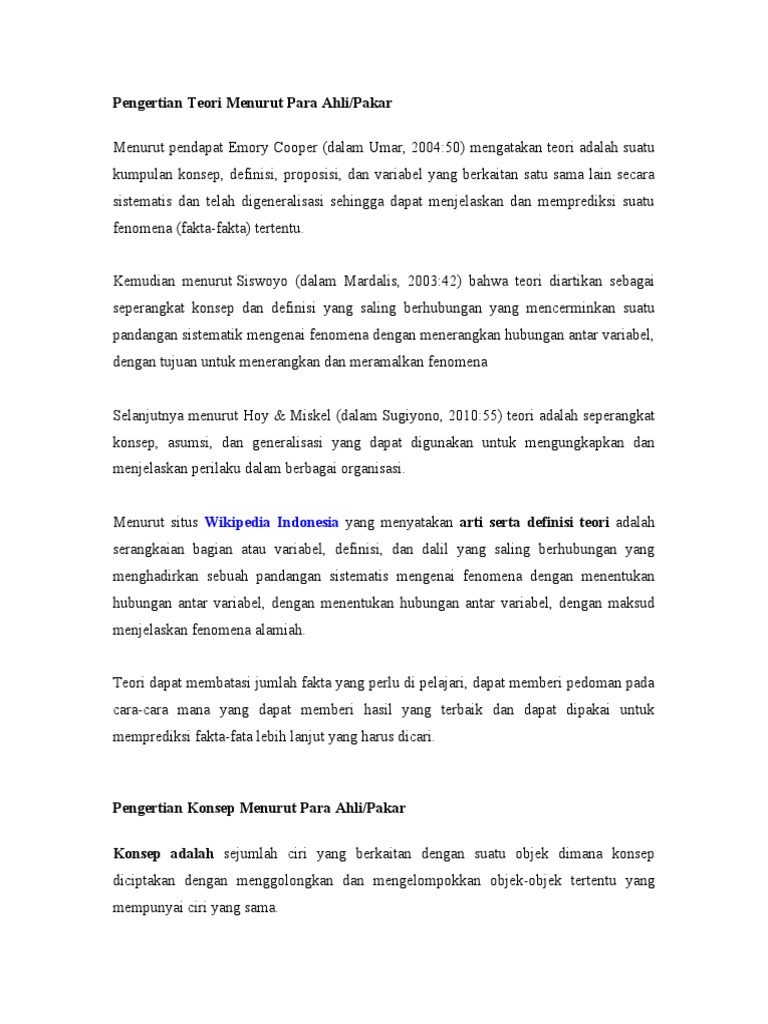 Pengertian Teori Menurut Para Ahli/Pakar

Menurut pendapat Emory Cooper (dalam Umar, 2004:50) mengatakan teori adalah suatu kumpulan konsep, definisi, proposisi, dan variabel yang berkaitan satu sama lain secara sistematis dan telah digeneralisasi sehingga dapat menjelaskan dan memprediksi suatu fenomena (fakta-fakta) tertentu.

Kemudian menurut Siswoyo (dalam Mardalis, 2003:42) bahwa teori diartikan sebagai seperangkat konsep dan definisi yang saling berhubungan yang mencerminkan suatu pandangan sistematik mengenai fenomena dengan menerangkan hubungan antar variabel, dengan tujuan untuk menerangkan dan meramalkan fenomena

Selanjutnya menurut Hoy & Miskel (dalam Sugiyono, 2010:55) teori adalah seperangkat konsep, asumsi, dan generalisasi yang dapat digunakan untuk mengungkapkan dan menjelaskan perilaku dalam berbagai organisasi.

Menurut situs Wikipedia Indonesia yang menyatakan arti serta definisi teori adalah serangkaian bagian atau variabel, definisi, dan dalil yang saling berhubungan yang menghadirkan sebuah pandangan sistematis mengenai fenomena dengan menentukan hubungan antar variabel, dengan menentukan hubungan antar variabel, dengan maksud menjelaskan fenomena alamiah.

Teori dapat membatasi jumlah fakta yang perlu di pelajari, dapat memberi pedoman pada cara-cara mana yang dapat memberi hasil yang terbaik dan dapat dipakai untuk memprediksi fakta-fata lebih lanjut yang harus dicari.

Pengertian Konsep Menurut Para Ahli/Pakar

Konsep adalah sejumlah ciri yang berkaitan dengan suatu objek dimana konsep diciptakan dengan menggolongkan dan mengelompokkan objek-objek tertentu yang mempunyai ciri yang sama.